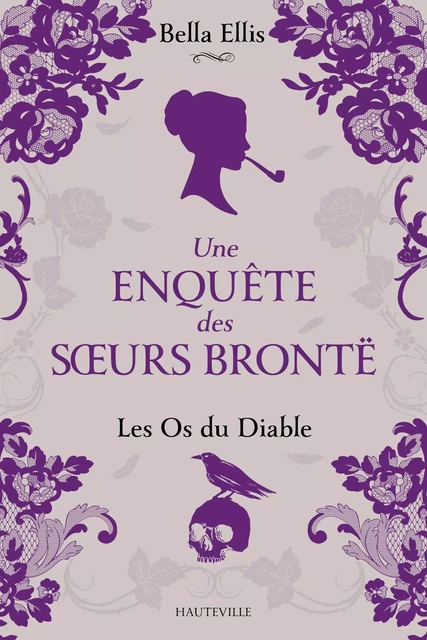 Bella Ellis

Une
ENQUÊTE
des
SŒURS BRONTË

Les Os du Diable

HAUTEVILLE